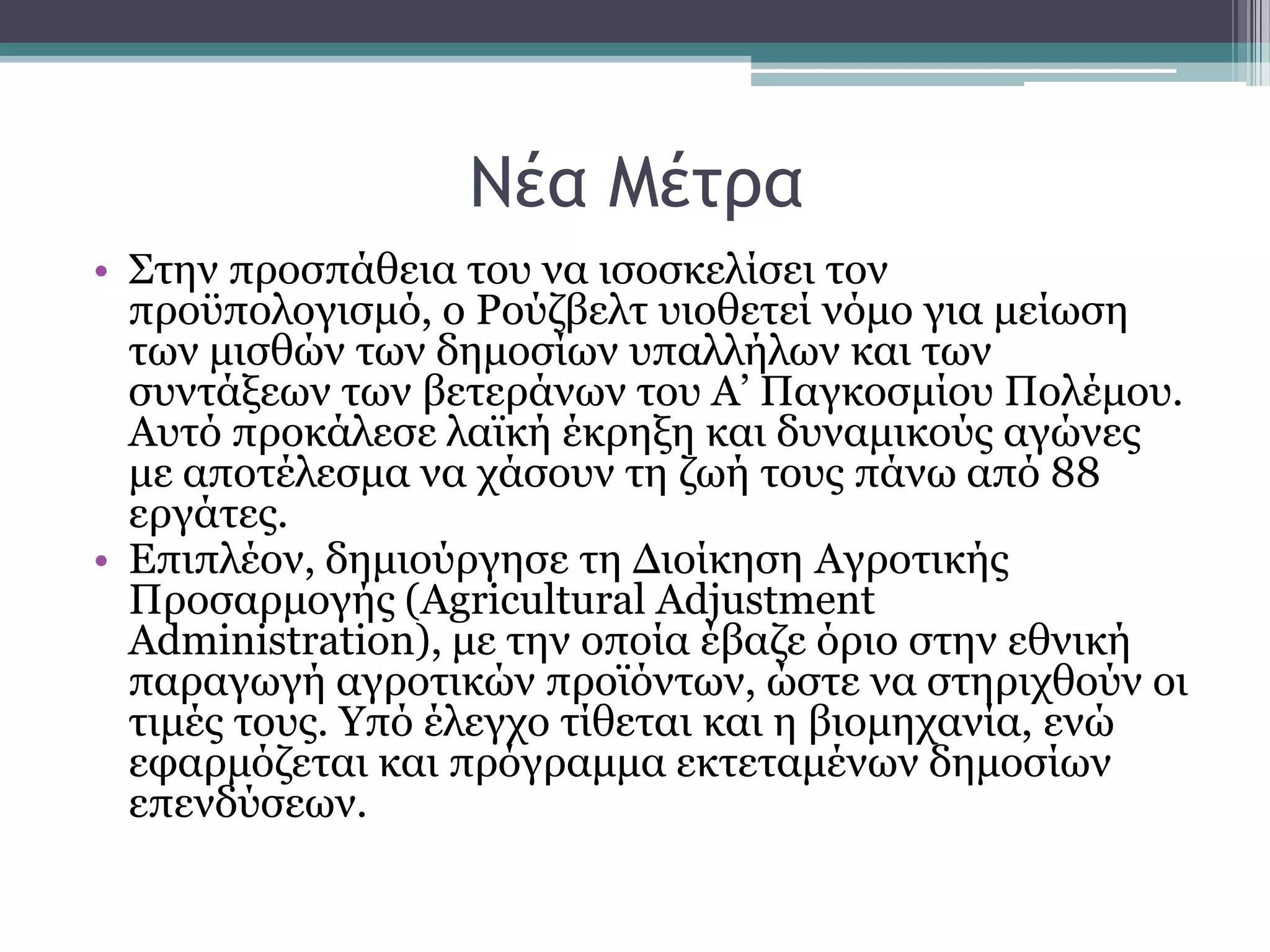 Νέα Μέτρα

• Στην προσπάθεια του να ισοσκελίσει τον προϋπολογισμό, ο Ρούζβελτ υιοθετεί νόμο για μείωση των μισθών των δημοσίων υπαλλήλων και των συντάξεων των βετεράνων του Α’ Παγκοσμίου Πολέμου. Αυτό προκάλεσε λαϊκή έκρηξη και δυναμικούς αγώνες με αποτέλεσμα να χάσουν τη ζωή τους πάνω από 88 εργάτες.

• Επιπλέον, δημιούργησε τη Διοίκηση Αγροτικής Προσαρμογής (Agricultural Adjustment Administration), με την οποία έβαζε όριο στην εθνική παραγωγή αγροτικών προϊόντων, ώστε να στηριχθούν οι τιμές τους. Υπό έλεγχο τίθεται και η βιομηχανία, ενώ εφαρμόζεται και πρόγραμμα εκτεταμένων δημοσίων επενδύσεων.